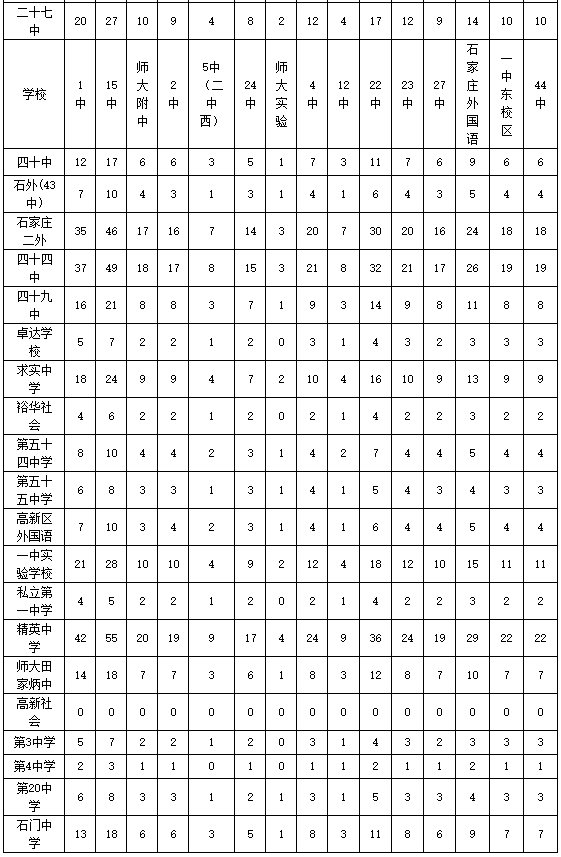 | 二十七中 | 20 | 27 | 10 | 9 | 4 | 8 | 2 | 12 | 4 | 17 | 12 | 9 | 14 | 10 | 10 |
|---|---|---|---|---|---|---|---|---|---|---|---|---|---|---|---|
| 学校 | 1中 | 15中 | 师大附中 | 2中 | 5中（二中西） | 24中 | 师大实验 | 4中 | 12中 | 22中 | 23中 | 27中 | 石家庄外国语 | 一中东校区 | 44中 |
| 四十中 | 12 | 17 | 6 | 6 | 3 | 5 | 1 | 7 | 3 | 11 | 7 | 6 | 9 | 6 | 6 |
| 石外(43中) | 7 | 10 | 4 | 3 | 1 | 3 | 1 | 4 | 1 | 6 | 4 | 3 | 5 | 4 | 4 |
| 石家庄二外 | 35 | 46 | 17 | 16 | 7 | 14 | 3 | 20 | 7 | 30 | 20 | 16 | 24 | 18 | 18 |
| 四十四中 | 37 | 49 | 18 | 17 | 8 | 15 | 3 | 21 | 8 | 32 | 21 | 17 | 26 | 19 | 19 |
| 四十九中 | 16 | 21 | 8 | 8 | 3 | 7 | 1 | 9 | 3 | 14 | 9 | 8 | 11 | 8 | 8 |
| 卓达学校 | 5 | 7 | 2 | 2 | 1 | 2 | 0 | 3 | 1 | 4 | 3 | 2 | 3 | 3 | 3 |
| 求实中学 | 18 | 24 | 9 | 9 | 4 | 7 | 2 | 10 | 4 | 16 | 10 | 9 | 13 | 9 | 9 |
| 裕华社会 | 4 | 6 | 2 | 2 | 1 | 2 | 0 | 2 | 1 | 4 | 2 | 2 | 3 | 2 | 2 |
| 第五十四中学 | 8 | 10 | 4 | 4 | 2 | 3 | 1 | 4 | 2 | 7 | 4 | 4 | 5 | 4 | 4 |
| 第五十五中学 | 6 | 8 | 3 | 3 | 1 | 3 | 1 | 4 | 1 | 5 | 4 | 3 | 4 | 3 | 3 |
| 高新区外国语 | 7 | 10 | 3 | 4 | 2 | 3 | 1 | 4 | 1 | 6 | 4 | 4 | 5 | 4 | 4 |
| 一中实验学校 | 21 | 28 | 10 | 10 | 4 | 9 | 2 | 12 | 4 | 18 | 12 | 10 | 15 | 11 | 11 |
| 私立第一中学 | 4 | 5 | 2 | 2 | 1 | 2 | 0 | 2 | 1 | 4 | 2 | 2 | 3 | 2 | 2 |
| 精英中学 | 42 | 55 | 20 | 19 | 9 | 17 | 4 | 24 | 9 | 36 | 24 | 19 | 29 | 22 | 22 |
| 师大田家炳中 | 14 | 18 | 7 | 7 | 3 | 6 | 1 | 8 | 3 | 12 | 8 | 7 | 10 | 7 | 7 |
| 高新社会 | 0 | 0 | 0 | 0 | 0 | 0 | 0 | 0 | 0 | 0 | 0 | 0 | 0 | 0 | 0 |
| 第3中学 | 5 | 7 | 2 | 2 | 1 | 2 | 0 | 3 | 1 | 4 | 3 | 2 | 3 | 3 | 3 |
| 第4中学 | 2 | 3 | 1 | 1 | 0 | 1 | 0 | 1 | 1 | 2 | 1 | 1 | 2 | 1 | 1 |
| 第20中学 | 6 | 8 | 3 | 3 | 1 | 2 | 1 | 3 | 1 | 5 | 3 | 3 | 4 | 3 | 3 |
| 石门中学 | 13 | 18 | 6 | 6 | 3 | 5 | 1 | 8 | 3 | 11 | 8 | 6 | 9 | 7 | 7 |